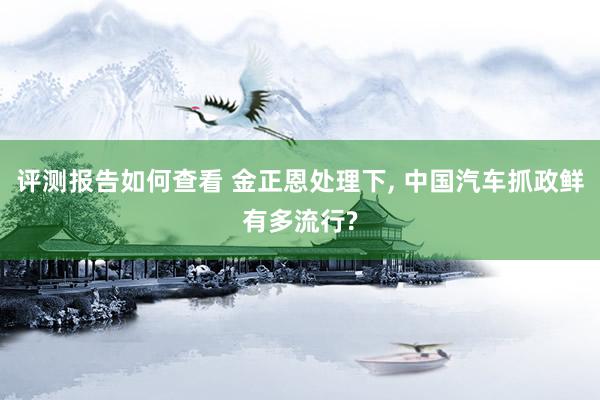 评测报告如何查看 金正恩处理下, 中国汽车抓政鲜有多流行?